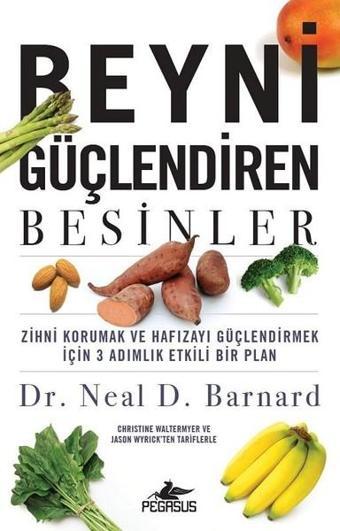 BEYNİ GÜÇLENDİREN BESİNLER

ZİHNİ KORUMAK VE HAFIZAYI GÜÇLENDİRMEK İÇİN 3 ADIMLIK ETKİLİ BİR PLAN

Dr. Neal D. Barnard

CHRISTINE WALTERMYER VE JASON WYRICK'TEN TARİFLERLE

PEGASUS